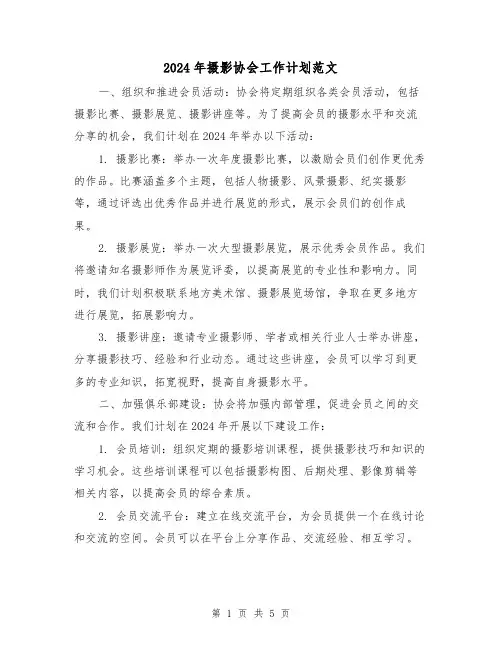 2024年摄影协会工作计划范文

一、组织和推进会员活动：协会将定期组织各类会员活动，包括摄影比赛、摄影展览、摄影讲座等。为了提高会员的摄影水平和交流分享的机会，我们计划在2024年举办以下活动：

1. 摄影比赛：举办一次年度摄影比赛，以激励会员们创作更优秀的作品。比赛涵盖多个主题，包括人物摄影、风景摄影、纪实摄影等，通过评选出优秀作品并进行展览的形式，展示会员们的创作成果。

2. 摄影展览：举办一次大型摄影展览，展示优秀会员作品。我们将邀请知名摄影师作为展览评委，以提高展览的专业性和影响力。同时，我们计划积极联系地方美术馆、摄影展览场馆，争取在更多地方进行展览，拓展影响力。

3. 摄影讲座：邀请专业摄影师、学者或相关行业人士举办讲座，分享摄影技巧、经验和行业动态。通过这些讲座，会员可以学习到更多的专业知识，拓宽视野，提高自身摄影水平。

二、加强俱乐部建设：协会将加强内部管理，促进会员之间的交流和合作。我们计划在2024年开展以下建设工作：

1. 会员培训：组织定期的摄影培训课程，提供摄影技巧和知识的学习机会。这些培训课程可以包括摄影构图、后期处理、影像剪辑等相关内容，以提高会员的综合素质。

2. 会员交流平台：建立在线交流平台，为会员提供一个在线讨论和交流的空间。会员可以在平台上分享作品、交流经验、相互学习。

第 1 页 共 5 页